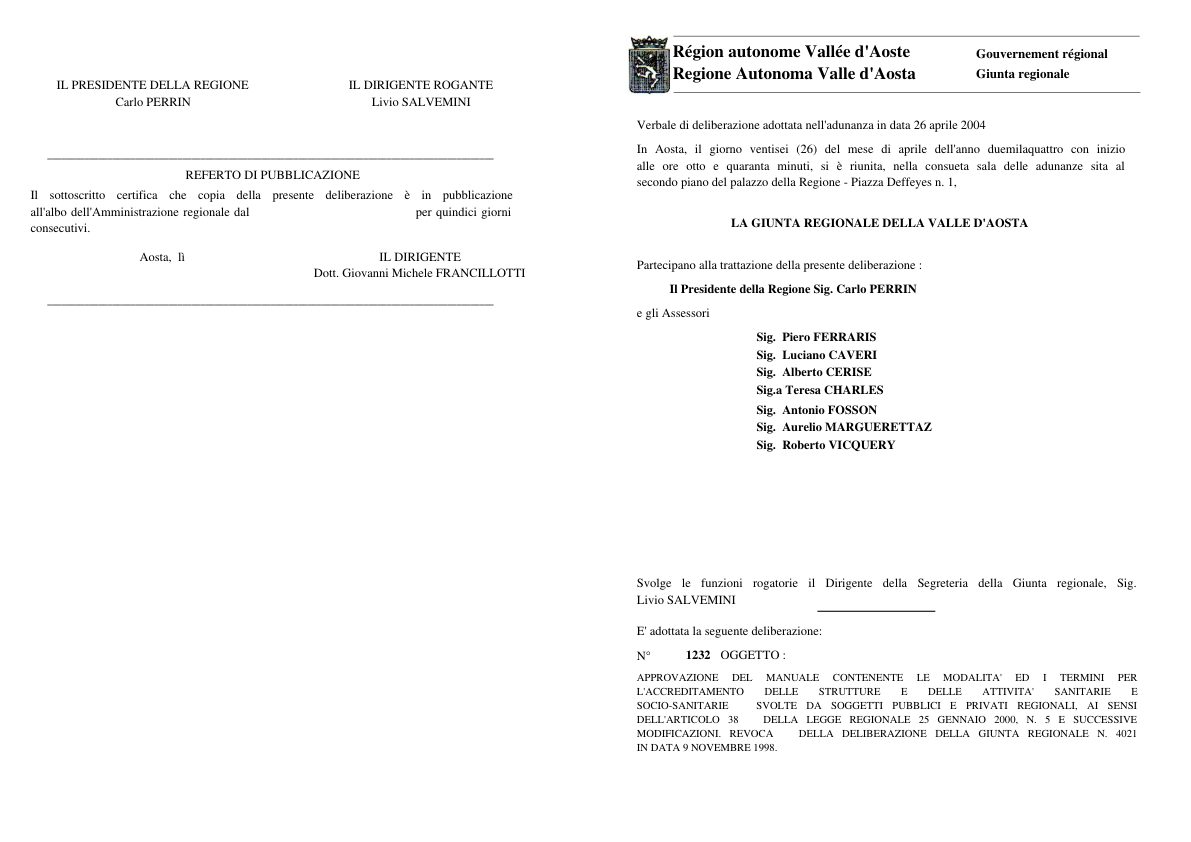 IL PRESIDENTE DELLA REGIONE
Carlo PERRIN

IL DIRIGENTE ROGANTE
Livio SALVEMINI

REFERTO DI PUBBLICAZIONE

Il sottoscritto certifica che copia della presente deliberazione è in pubblicazione all'albo dell'Amministrazione regionale dal per quindici giorni consecutivi.

Aosta, lì

IL DIRIGENTE
Dott. Giovanni Michele FRANCILLOTTI

Région autonome Vallée d'Aoste
Regione Autonoma Valle d'Aosta

Gouvernement régional
Giunta regionale

Verbale di deliberazione adottata nell'adunanza in data 26 aprile 2004

In Aosta, il giorno ventisei (26) del mese di aprile dell'anno duemilaquattro con inizio alle ore otto e quaranta minuti, si è riunita, nella consueta sala delle adunanze sita al secondo piano del palazzo della Regione - Piazza Deffeyes n. 1,

LA GIUNTA REGIONALE DELLA VALLE D'AOSTA

Partecipano alla trattazione della presente deliberazione :

Il Presidente della Regione Sig. Carlo PERRIN

e gli Assessori

Sig. Piero FERRARIS
Sig. Luciano CAVERI
Sig. Alberto CERISE
Sig.a Teresa CHARLES
Sig. Antonio FOSSON
Sig. Aurelio MARGUERETTAZ
Sig. Roberto VICQUERY

Svolge le funzioni rogatorie il Dirigente della Segreteria della Giunta regionale, Sig. Livio SALVEMINI

E' adottata la seguente deliberazione:

N° 1232 OGGETTO :

APPROVAZIONE DEL MANUALE CONTENENTE LE MODALITA' ED I TERMINI PER L'ACCREDITAMENTO DELLE STRUTTURE E DELLE ATTIVITA' SANITARIE E SOCIO-SANITARIE SVOLTE DA SOGGETTI PUBBLICI E PRIVATI REGIONALI, AI SENSI DELL'ARTICOLO 38 DELLA LEGGE REGIONALE 25 GENNAIO 2000, N. 5 E SUCCESSIVE MODIFICAZIONI. REVOCA DELLA DELIBERAZIONE DELLA GIUNTA REGIONALE N. 4021 IN DATA 9 NOVEMBRE 1998.